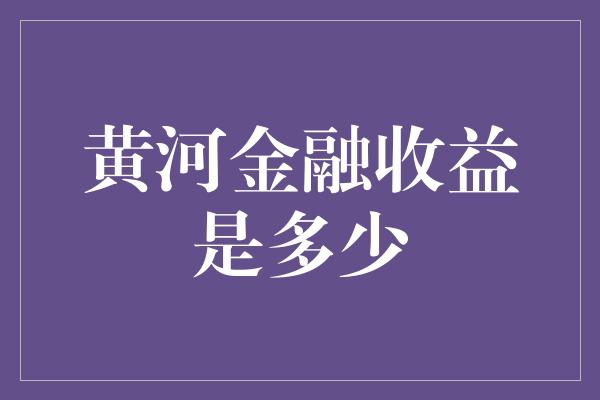 黄河金融收益是多少